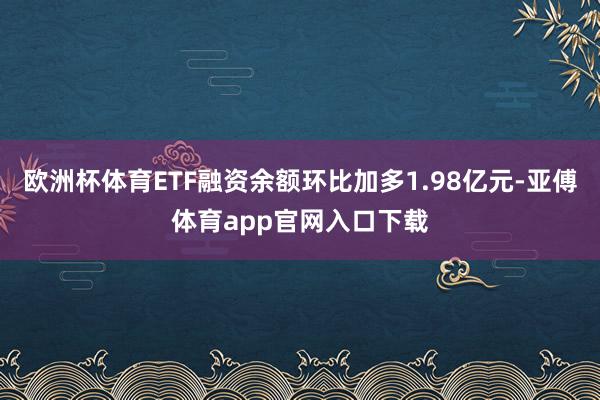 欧洲杯体育ETF融资余额环比加多1.98亿元-亚傅体育app官网入口下载